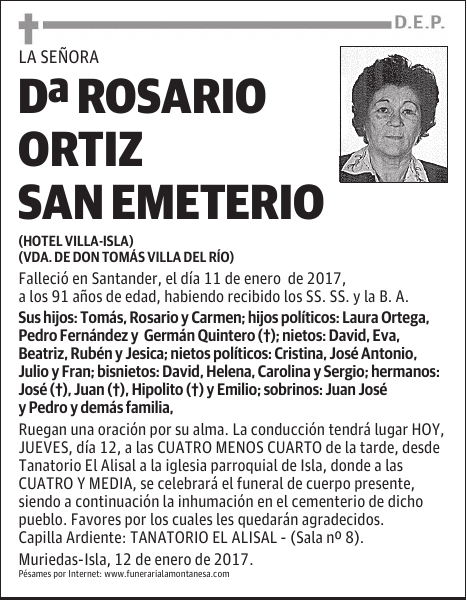 D.E.P.

LA SEÑORA

Dª ROSARIO ORTIZ SAN EMETERIO

(HOTEL VILLA-ISLA)
(VDA. DE DON TOMÁS VILLA DEL RÍO)

Falleció en Santander, el día 11 de enero de 2017, a los 91 años de edad, habiendo recibido los SS. SS. y la B. A.

Sus hijos: Tomás, Rosario y Carmen; hijos políticos: Laura Ortega, Pedro Fernández y Germán Quintero (†); nietos: David, Eva, Beatriz, Rubén y Jesica; nietos políticos: Cristina, José Antonio, Julio y Fran; bisnietos: David, Helena, Carolina y Sergio; hermanos: José (†), Juan (†), Hipolito (†) y Emilio; sobrinos: Juan José y Pedro y demás familia,

Ruegan una oración por su alma. La conducción tendrá lugar HOY, JUEVES, día 12, a las CUATRO MENOS CUARTO de la tarde, desde Tanatorio El Alisal a la iglesia parroquial de Isla, donde a las CUATRO Y MEDIA, se celebrará el funeral de cuerpo presente, siendo a continuación la inhumación en el cementerio de dicho pueblo. Favores por los cuales les quedarán agradecidos.
Capilla Ardiente: TANATORIO EL ALISAL - (Sala nº 8).

Muriedas-Isla, 12 de enero de 2017.

Pésames por Internet: www.funerarialamontanesa.com